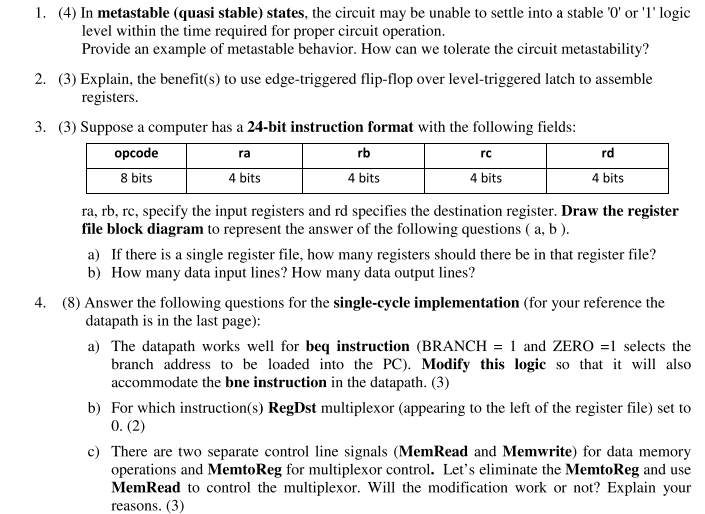 1. (4) In metastable (quasi stable) states, the circuit may be unable to settle into a stable '0' or '1' logic level within the time required for proper circuit operation.
Provide an example of metastable behavior. How can we tolerate the circuit metastability?

2. (3) Explain, the benefit(s) to use edge-triggered flip-flop over level-triggered latch to assemble registers.

3. (3) Suppose a computer has a 24-bit instruction format with the following fields:

| opcode | ra | rb | rc | rd |
|---|---|---|---|---|
| 8 bits | 4 bits | 4 bits | 4 bits | 4 bits |

ra, rb, rc, specify the input registers and rd specifies the destination register. Draw the register file block diagram to represent the answer of the following questions ( a, b ).

a) If there is a single register file, how many registers should there be in that register file?
b) How many data input lines? How many data output lines?

4. (8) Answer the following questions for the single-cycle implementation (for your reference the datapath is in the last page):

a) The datapath works well for beq instruction (BRANCH = 1 and ZERO =1 selects the branch address to be loaded into the PC). Modify this logic so that it will also accommodate the bne instruction in the datapath. (3)

b) For which instruction(s) RegDst multiplexor (appearing to the left of the register file) set to 0. (2)

c) There are two separate control line signals (MemRead and Memwrite) for data memory operations and MemtoReg for multiplexor control. Let's eliminate the MemtoReg and use MemRead to control the multiplexor. Will the modification work or not? Explain your reasons. (3)